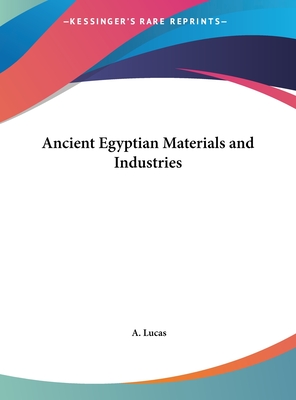 —KESSINGER'S RARE REPRINTS—

Ancient Egyptian Materials and Industries

A. Lucas